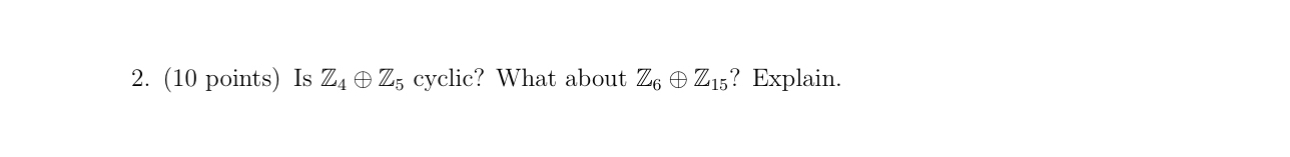 2. (10 points) Is $\mathbb{Z}_4 \oplus \mathbb{Z}_5$ cyclic? What about $\mathbb{Z}_6 \oplus \mathbb{Z}_{15}$? Explain.